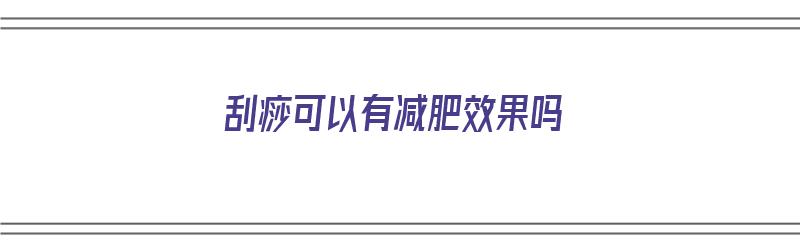 刮痧可以有减肥效果吗